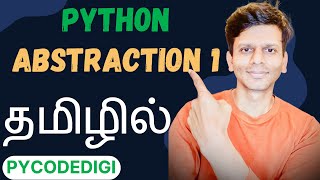 PYTHON
ABSTRACTION 1

தமிழில்

PYCODEDIGI